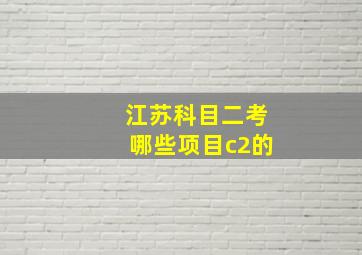 江苏科目二考
哪些项目c2的